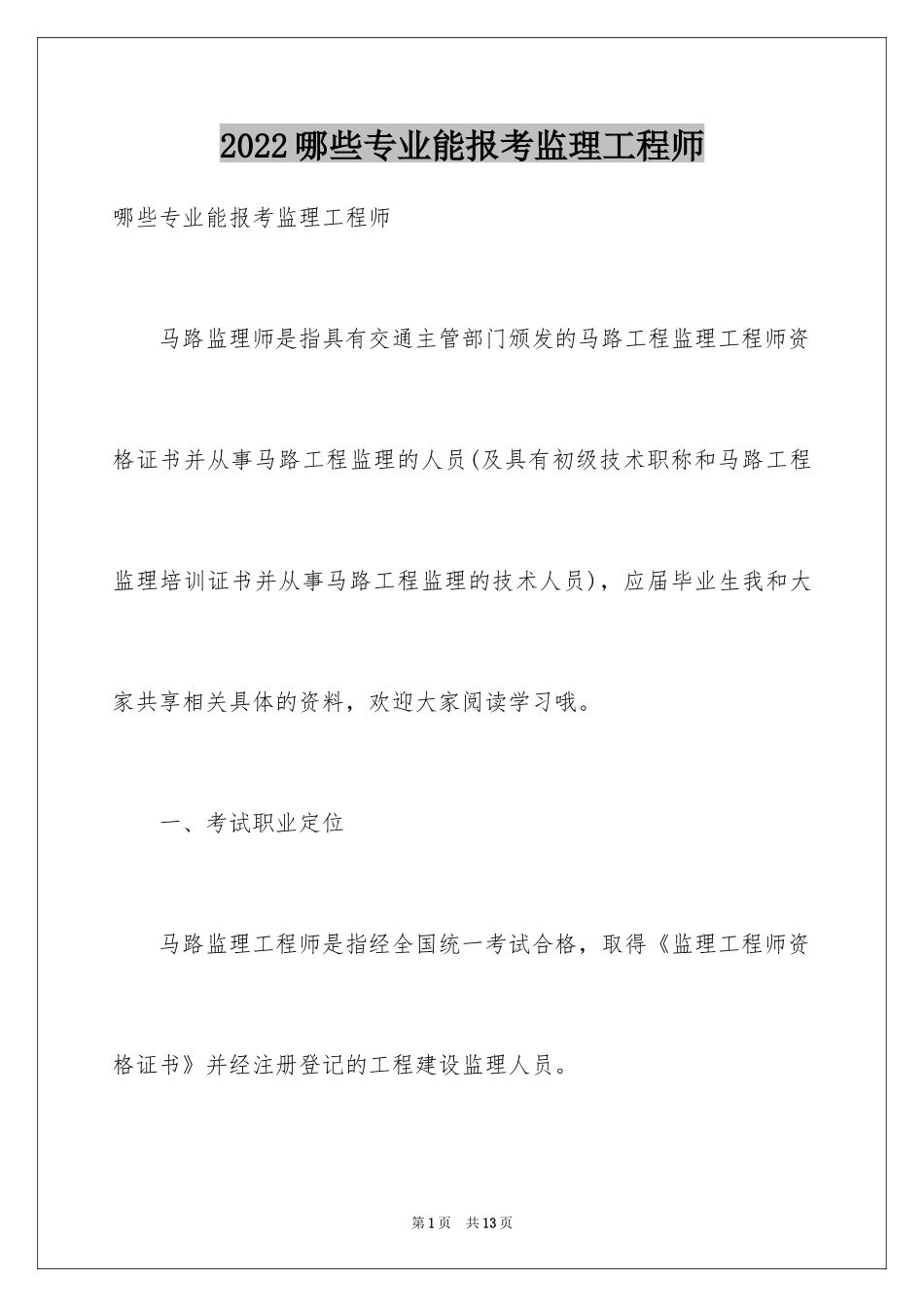 2022 哪些专业能报考监理工程师

哪些专业能报考监理工程师

马路监理师是指具有交通主管部门颁发的马路工程监理工程师资格证书并从事马路工程监理的人员(及具有初级技术职称和马路工程监理培训证书并从事马路工程监理的技术人员)，应届毕业生我和大家共享相关具体的资料，欢迎大家阅读学习哦。

一、考试职业定位

马路监理工程师是指经全国统一考试合格，取得《监理工程师资格证书》并经注册登记的工程建设监理人员。

第 1 页 共 13 页